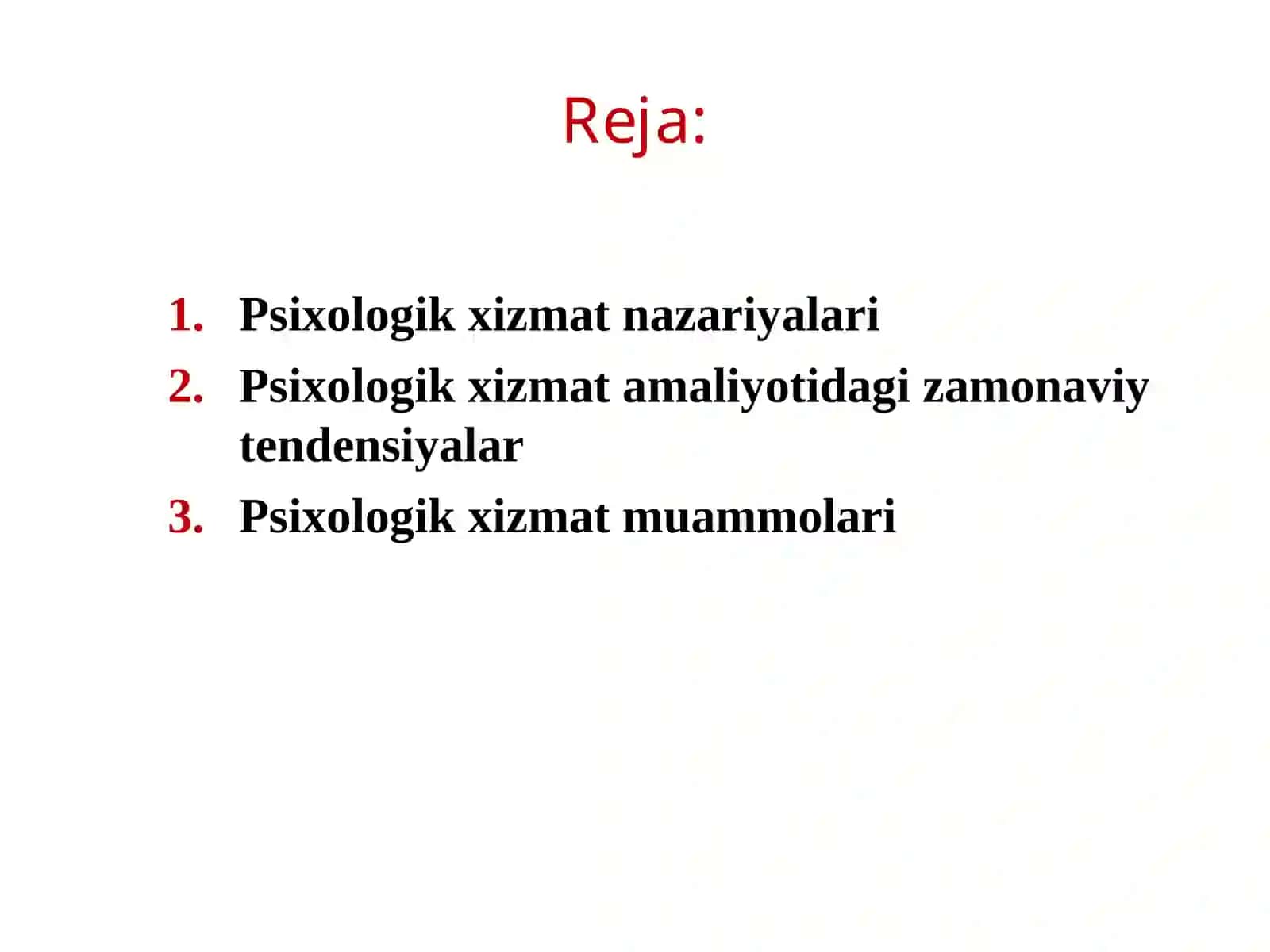 Reja:

1. Psixologik xizmat nazariyalari
2. Psixologik xizmat amaliyotidagi zamonaviy tendensiyalar
3. Psixologik xizmat muammolari